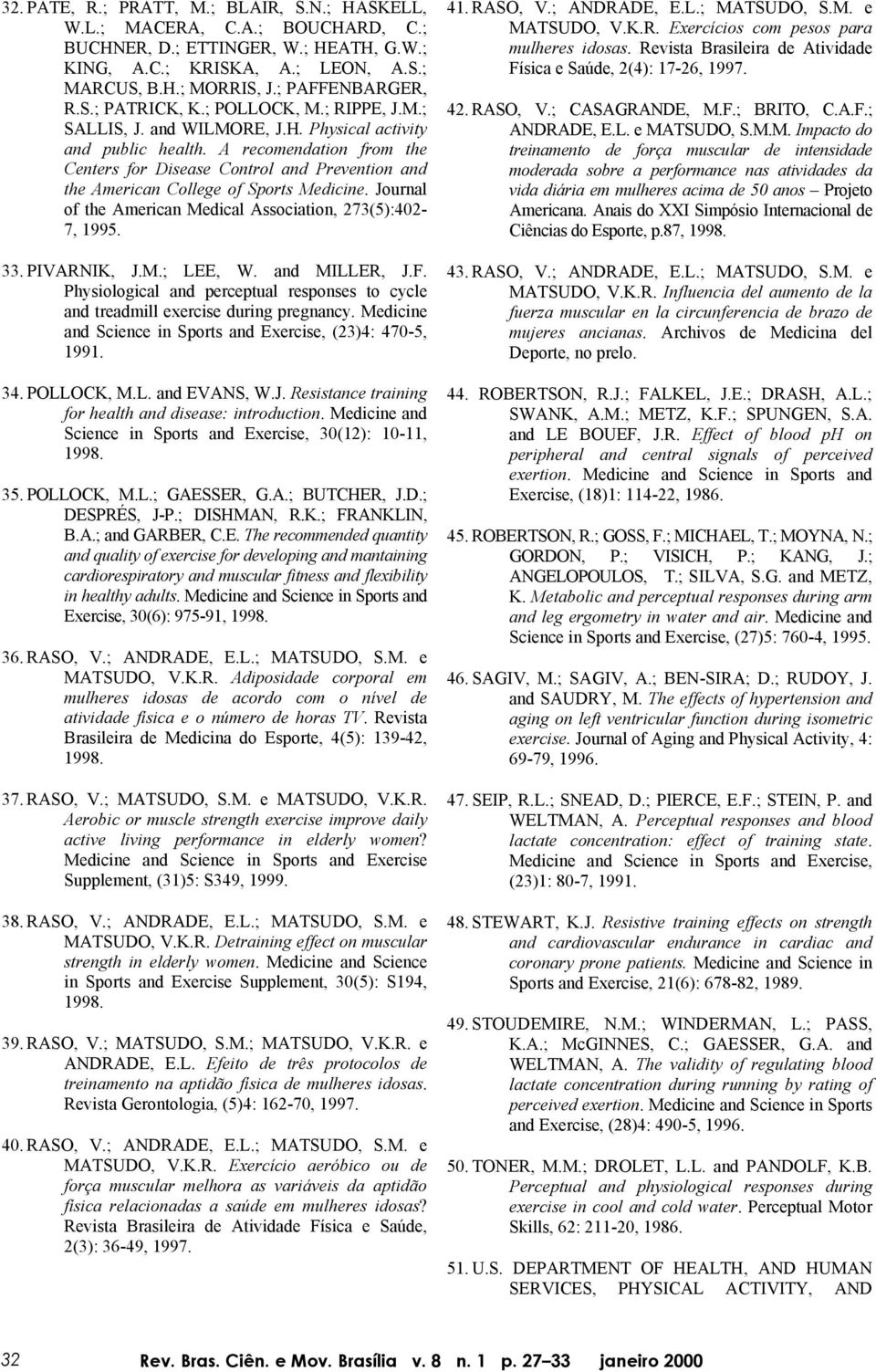 32. PATE, R.; PRATT, M.; BLAIR, S.N.; HASKELL, W.L.; MACERA, C.A.; BOUCHARD, C.; BUCHNER, D.; ETTINGER, W.; HEATH, G.W.; KING, A.C.; KRISKA, A.; LEON, A.S.; MARCUS, B.H.; MORRIS, J.; PAFFENBARGER, R.S.; PATRICK, K.; POLLOCK, M.; RIPPE, J.M.; SALLIS, J. and WILMORE, J.H. Physical activity and public health. A recomendation from the Centers for Disease Control and Prevention and the American College of Sports Medicine. Journal of the American Medical Association, 273(5):402-7, 1995.

33. PIVARNIK, J.M.; LEE, W. and MILLER, J.F. Physiological and perceptual responses to cycle and treadmill exercise during pregnancy. Medicine and Science in Sports and Exercise, (23)4: 470-5, 1991.

34. POLLOCK, M.L. and EVANS, W.J. Resistance training for health and disease: introduction. Medicine and Science in Sports and Exercise, 30(12): 10-11, 1998.

35. POLLOCK, M.L.; GAESSER, G.A.; BUTCHER, J.D.; DESPRÉS, J-P.; DISHMAN, R.K.; FRANKLIN, B.A.; and GARBER, C.E. The recommended quantity and quality of exercise for developing and mantaining cardiorespiratory and muscular fitness and flexibility in healthy adults. Medicine and Science in Sports and Exercise, 30(6): 975-91, 1998.

36. RASO, V.; ANDRADE, E.L.; MATSUDO, S.M. e MATSUDO, V.K.R. Adiposidade corporal em mulheres idosas de acordo com o nível de atividade física e o número de horas TV. Revista Brasileira de Medicina do Esporte, 4(5): 139-42, 1998.

37. RASO, V.; MATSUDO, S.M. e MATSUDO, V.K.R. Aerobic or muscle strength exercise improve daily active living performance in elderly women? Medicine and Science in Sports and Exercise Supplement, (31)5: S349, 1999.

38. RASO, V.; ANDRADE, E.L.; MATSUDO, S.M. e MATSUDO, V.K.R. Detraining effect on muscular strength in elderly women. Medicine and Science in Sports and Exercise Supplement, 30(5): S194, 1998.

39. RASO, V.; MATSUDO, S.M.; MATSUDO, V.K.R. e ANDRADE, E.L. Efeito de três protocolos de treinamento na aptidão física de mulheres idosas. Revista Gerontologia, (5)4: 162-70, 1997.

40. RASO, V.; ANDRADE, E.L.; MATSUDO, S.M. e MATSUDO, V.K.R. Exercício aeróbico ou de força muscular melhora as variáveis da aptidão física relacionadas a saúde em mulheres idosas? Revista Brasileira de Atividade Física e Saúde, 2(3): 36-49, 1997.

41. RASO, V.; ANDRADE, E.L.; MATSUDO, S.M. e MATSUDO, V.K.R. Exercícios com pesos para mulheres idosas. Revista Brasileira de Atividade Física e Saúde, 2(4): 17-26, 1997.

42. RASO, V.; CASAGRANDE, M.F.; BRITO, C.A.F.; ANDRADE, E.L. e MATSUDO, S.M.M. Impacto do treinamento de força muscular de intensidade moderada sobre a performance nas atividades da vida diária em mulheres acima de 50 anos – Projeto Americana. Anais do XXI Simpósio Internacional de Ciências do Esporte, p.87, 1998.

43. RASO, V.; ANDRADE, E.L.; MATSUDO, S.M. e MATSUDO, V.K.R. Influencia del aumento de la fuerza muscular en la circunferencia de brazo de mujeres ancianas. Archivos de Medicina del Deporte, no prelo.

44. ROBERTSON, R.J.; FALKEL, J.E.; DRASH, A.L.; SWANK, A.M.; METZ, K.F.; SPUNGEN, S.A. and LE BOUEF, J.R. Effect of blood pH on peripheral and central signals of perceived exertion. Medicine and Science in Sports and Exercise, (18)1: 114-22, 1986.

45. ROBERTSON, R.; GOSS, F.; MICHAEL, T.; MOYNA, N.; GORDON, P.; VISICH, P.; KANG, J.; ANGELOPOULOS, T.; SILVA, S.G. and METZ, K. Metabolic and perceptual responses during arm and leg ergometry in water and air. Medicine and Science in Sports and Exercise, (27)5: 760-4, 1995.

46. SAGIV, M.; SAGIV, A.; BEN-SIRA; D.; RUDOY, J. and SAUDRY, M. The effects of hypertension and aging on left ventricular function during isometric exercise. Journal of Aging and Physical Activity, 4: 69-79, 1996.

47. SEIP, R.L.; SNEAD, D.; PIERCE, E.F.; STEIN, P. and WELTMAN, A. Perceptual responses and blood lactate concentration: effect of training state. Medicine and Science in Sports and Exercise, (23)1: 80-7, 1991.

48. STEWART, K.J. Resistive training effects on strength and cardiovascular endurance in cardiac and coronary prone patients. Medicine and Science in Sports and Exercise, 21(6): 678-82, 1989.

49. STOUDEMIRE, N.M.; WINDERMAN, L.; PASS, K.A.; McGINNES, C.; GAESSER, G.A. and WELTMAN, A. The validity of regulating blood lactate concentration during running by rating of perceived exertion. Medicine and Science in Sports and Exercise, (28)4: 490-5, 1996.

50. TONER, M.M.; DROLET, L.L. and PANDOLF, K.B. Perceptual and physiological responses during exercise in cool and cold water. Perceptual Motor Skills, 62: 211-20, 1986.

51. U.S. DEPARTMENT OF HEALTH, AND HUMAN SERVICES, PHYSICAL ACTIVITY, AND

32 Rev. Bras. Ciên. e Mov. Brasília v. 8 n. 1 p. 27–33 janeiro 2000